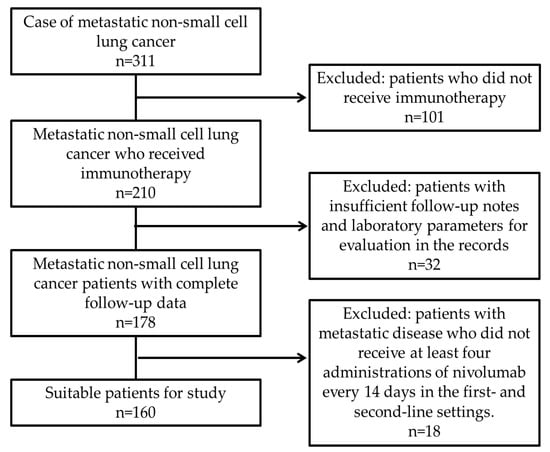 Case of metastatic non-small cell lung cancer
n=311

Excluded: patients who did not receive immunotherapy
n=101

Metastatic non-small cell lung cancer who received immunotherapy
n=210

Excluded: patients with insufficient follow-up notes and laboratory parameters for evaluation in the records
n=32

Metastatic non-small cell lung cancer patients with complete follow-up data
n=178

Excluded: patients with metastatic disease who did not receive at least four administrations of nivolumab every 14 days in the first- and second-line settings.
n=18

Suitable patients for study
n=160